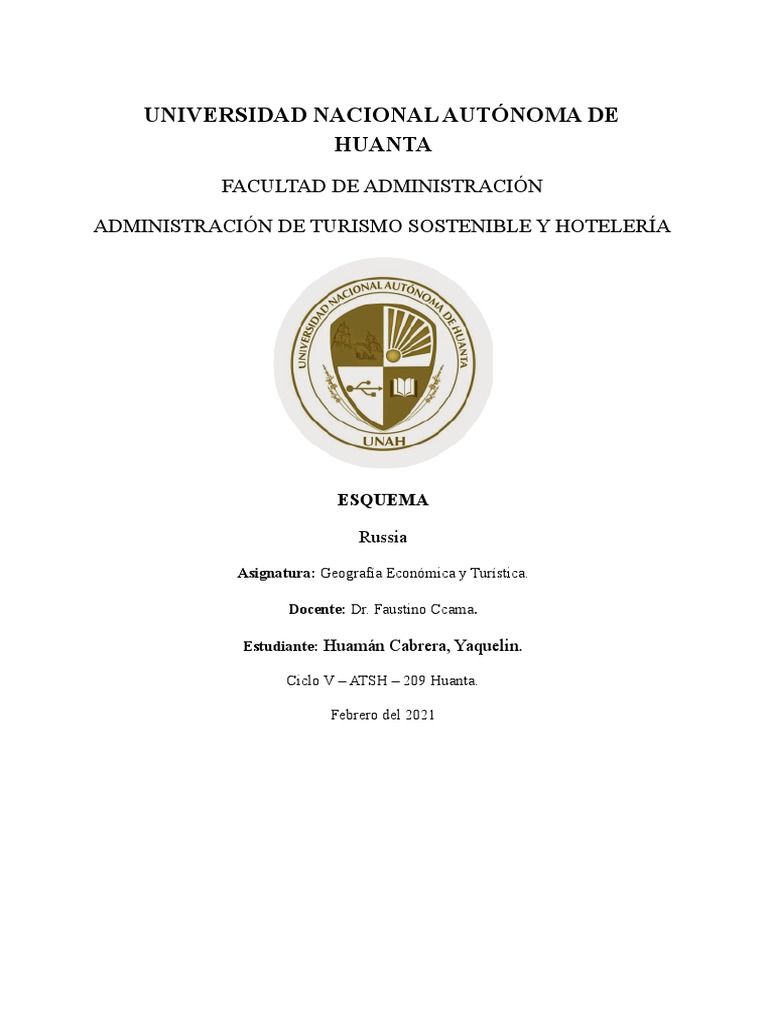 UNIVERSIDAD NACIONAL AUTÓNOMA DE HUANTA

FACULTAD DE ADMINISTRACIÓN

ADMINISTRACIÓN DE TURISMO SOSTENIBLE Y HOTELERÍA

UNIVERSIDAD NACIONAL AUTÓNOMA DE HUANTA

UNAH

ESQUEMA

Russia

Asignatura: Geografía Económica y Turística.

Docente: Dr. Faustino Ccama.

Estudiante: Huamán Cabrera, Yaquelin.

Ciclo V – ATSH – 209 Huanta.

Febrero del 2021